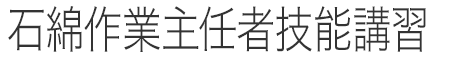 石綿作業主任者技能講習